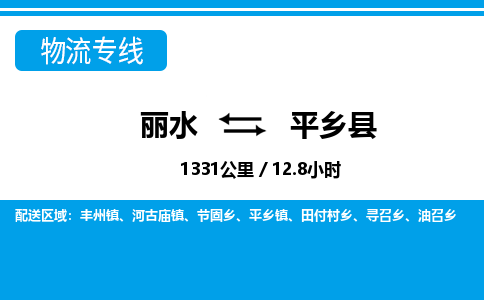 物流专线

丽水 平乡县

1331公里 / 12.8小时

配送区域：丰州镇、河古庙镇、节固乡、平乡镇、田付村乡、寻召乡、油召乡